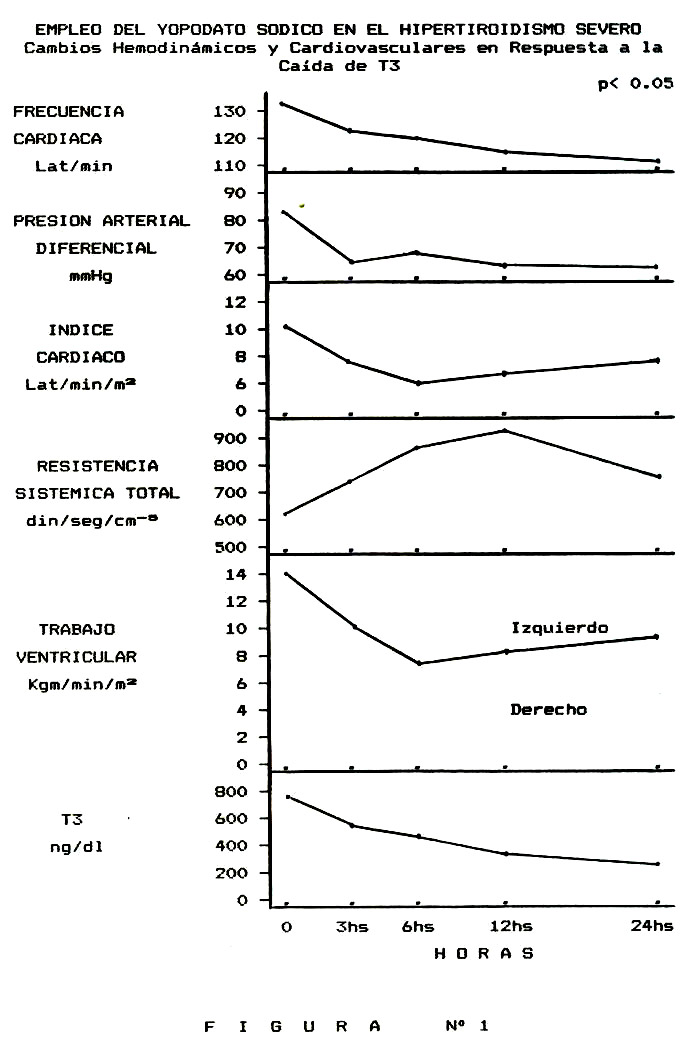 EMPLEO DEL YOPODATO SODICO EN EL HIPERTIROIDISMO SEVERO
Cambios Hemodinámicos y Cardiovasculares en Respuesta a la Caída de T3

p< 0.05

FRECUENCIA CARDIACA Lat/min

130
120
110

PRESION ARTERIAL DIFERENCIAL mmHg

90
80
70
60

INDICE CARDIACO Lat/min/m²

12
10
8
6
0

RESISTENCIA SISTEMICA TOTAL din/seg/cm⁻⁵

900
800
700
600
500

TRABAJO VENTRICULAR Kgm/min/m²

14
12
10
8
6
4
2
0

Izquierdo

Derecho

T3 ng/dl

800
600
400
200
0

0 3hs 6hs 12hs 24hs

H O R A S

F I G U R A Nº 1